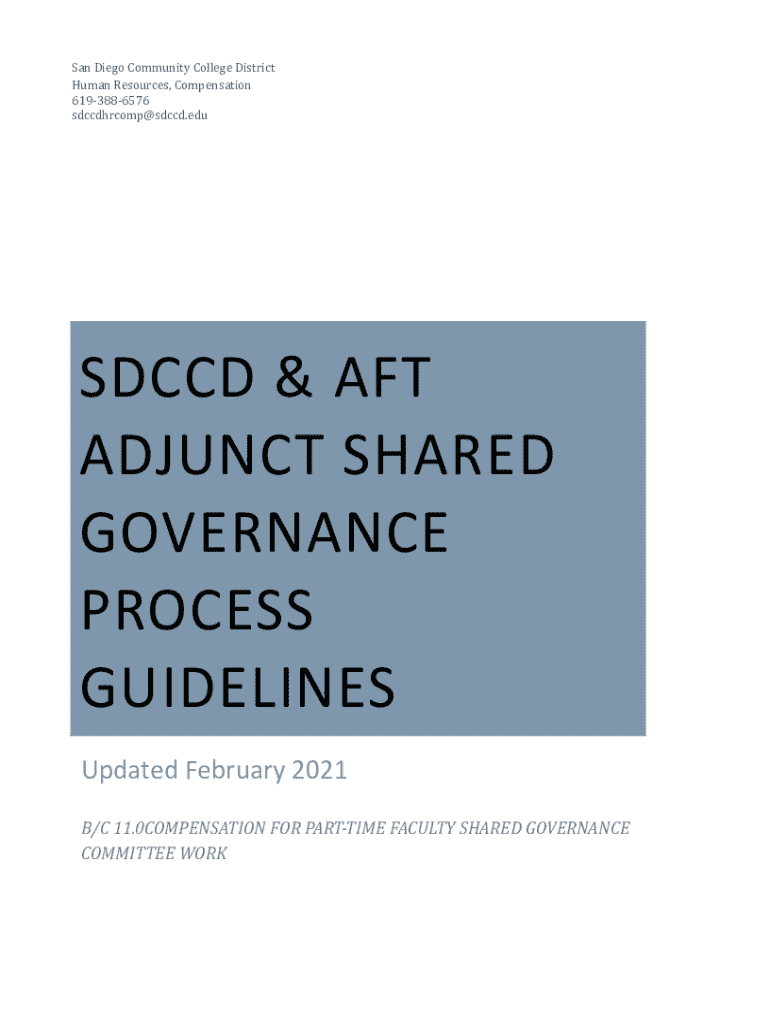 San Diego Community College District
Human Resources, Compensation
619-388-6576
sdccdhrcomp@sdccd.edu

SDCCD & AFT ADJUNCT SHARED GOVERNANCE PROCESS GUIDELINES

Updated February 2021

B/C 11.0COMPENSATION FOR PART-TIME FACULTY SHARED GOVERNANCE COMMITTEE WORK